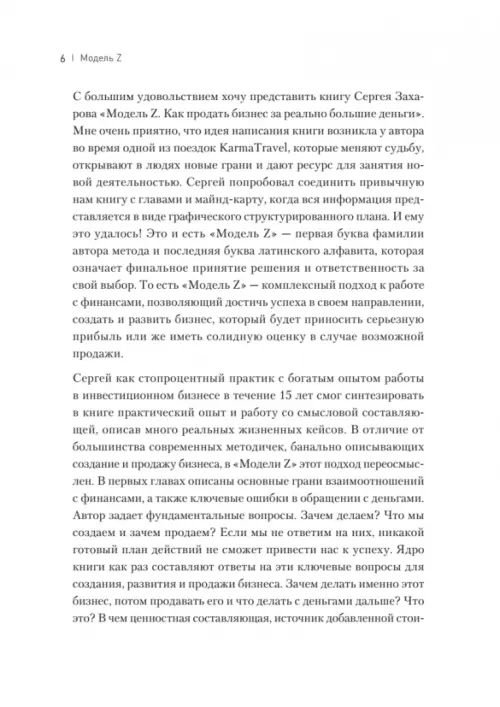 6 | Модель Z

С большим удовольствием хочу представить книгу Сергея Захарова «Модель Z. Как продать бизнес за реально большие деньги». Мне очень приятно, что идея написания книги возникла у автора во время одной из поездок KarmaTravel, которые меняют судьбу, открывают в людях новые грани и дают ресурс для занятия новой деятельностью. Сергей попробовал соединить привычную нам книгу с главами и майнд-карту, когда вся информация представляется в виде графического структурированного плана. И ему это удалось! Это и есть «Модель Z» — первая буква фамилии автора метода и последняя буква латинского алфавита, которая означает финальное принятие решения и ответственность за свой выбор. То есть «Модель Z» — комплексный подход к работе с финансами, позволяющий достичь успеха в своем направлении, создать и развить бизнес, который будет приносить серьезную прибыль или же иметь солидную оценку в случае возможной продажи.

Сергей как стопроцентный практик с богатым опытом работы в инвестиционном бизнесе в течение 15 лет смог синтезировать в книге практический опыт и работу со смысловой составляющей, описав много реальных жизненных кейсов. В отличие от большинства современных методичек, банально описывающих создание и продажу бизнеса, в «Модели Z» этот подход переосмыслен. В первых главах описаны основные грани взаимоотношений с финансами, а также ключевые ошибки в обращении с деньгами. Автор задает фундаментальные вопросы. Зачем делаем? Что мы создаем и зачем продаем? Если мы не ответим на них, никакой готовый план действий не сможет привести нас к успеху. Ядро книги как раз составляют ответы на эти ключевые вопросы для создания, развития и продажи бизнеса. Зачем делать именно этот бизнес, потом продавать его и что делать с деньгами дальше? Что это? В чем ценностная составляющая, источник добавленной стои-